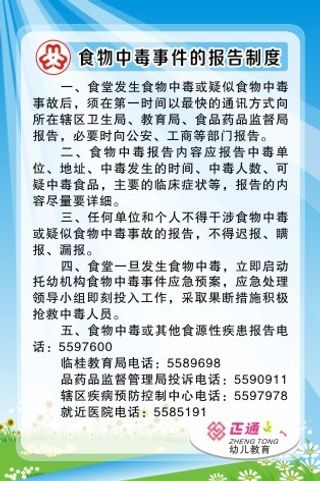 食物中毒事件的报告制度

一、食堂发生食物中毒或疑似食物中毒事故后，须在第一时间以最快的通讯方式向所在辖区卫生局、教育局、食品药品监督局报告，必要时向公安、工商等部门报告。

二、食物中毒报告内容应报告中毒单位、地址、中毒发生的时间、中毒人数、可疑中毒食品，主要的临床症状等，报告的内容尽量要详细。

三、任何单位和个人不得干涉食物中毒或疑似食物中毒事故的报告，不得迟报、瞒报、漏报。

四、食堂一旦发生食物中毒，立即启动托幼机构食物中毒事件应急预案，应急处理领导小组即刻投入工作，采取果断措施积极抢救中毒人员。

五、食物中毒或其他食源性疾患报告电话：5597600

临桂教育局电话：5589698

品药品监督管理局投诉电话：5590911

辖区疾病预防控制中心电话：5597978

就近医院电话：5585191

正通
ZHENG TONG
幼儿教育